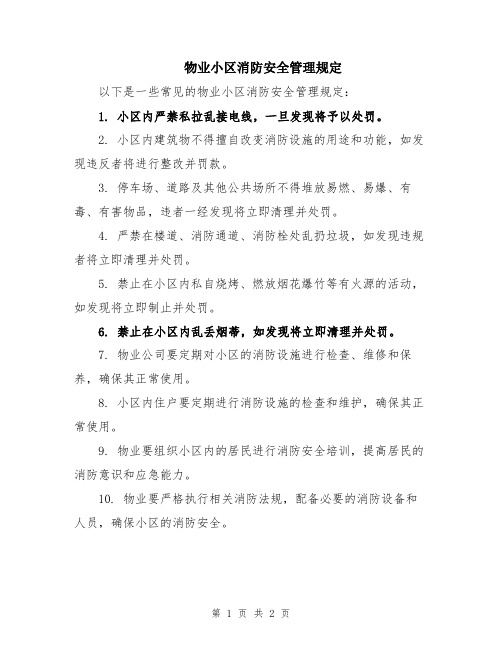 物业小区消防安全管理规定

以下是一些常见的物业小区消防安全管理规定：

1. 小区内严禁私拉乱接电线，一旦发现将予以处罚。

2. 小区内建筑物不得擅自改变消防设施的用途和功能，如发现违反者将进行整改并罚款。

3. 停车场、道路及其他公共场所不得堆放易燃、易爆、有毒、有害物品，违者一经发现将立即清理并处罚。

4. 严禁在楼道、消防通道、消防栓处乱扔垃圾，如发现违规者将立即清理并处罚。

5. 禁止在小区内私自烧烤、燃放烟花爆竹等有火源的活动，如发现将立即制止并处罚。

6. 禁止在小区内乱丢烟蒂，如发现将立即清理并处罚。

7. 物业公司要定期对小区的消防设施进行检查、维修和保养，确保其正常使用。

8. 小区内住户要定期进行消防设施的检查和维护，确保其正常使用。

9. 物业要组织小区内的居民进行消防安全培训，提高居民的消防意识和应急能力。

10. 物业要严格执行相关消防法规，配备必要的消防设备和人员，确保小区的消防安全。

第 1 页 共 2 页